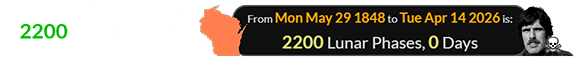 2200

From Mon May 29 1848 to Tue Apr 14 2026 is:
2200 Lunar Phases, 0 Days